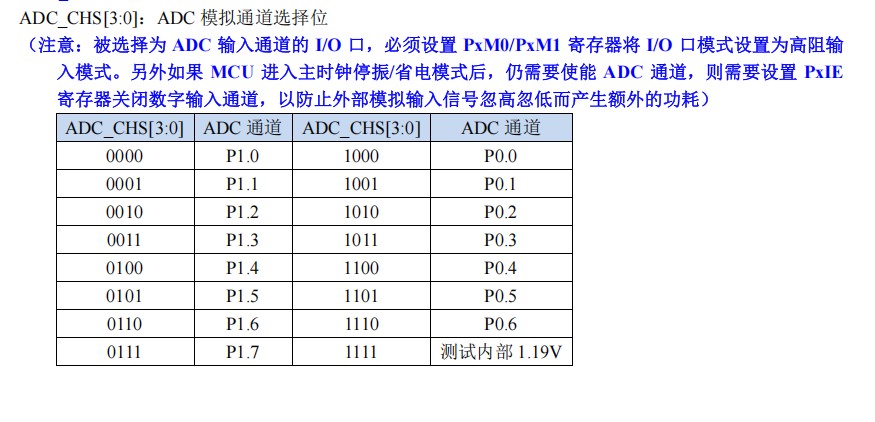 ADC_CHS[3:0]：ADC 模拟通道选择位

（注意：被选择为 ADC 输入通道的 I/O 口，必须设置 PxM0/PxM1 寄存器将 I/O 口模式设置为高阻输入模式。另外如果 MCU 进入主时钟停振/省电模式后，仍需要使能 ADC 通道，则需要设置 PxIE 寄存器关闭数字输入通道，以防止外部模拟输入信号忽高忽低而产生额外的功耗）

| ADC_CHS[3:0] | ADC 通道 | ADC_CHS[3:0] | ADC 通道 |
|---|---|---|---|
| 0000 | P1.0 | 1000 | P0.0 |
| 0001 | P1.1 | 1001 | P0.1 |
| 0010 | P1.2 | 1010 | P0.2 |
| 0011 | P1.3 | 1011 | P0.3 |
| 0100 | P1.4 | 1100 | P0.4 |
| 0101 | P1.5 | 1101 | P0.5 |
| 0110 | P1.6 | 1110 | P0.6 |
| 0111 | P1.7 | 1111 | 测试内部 1.19V |